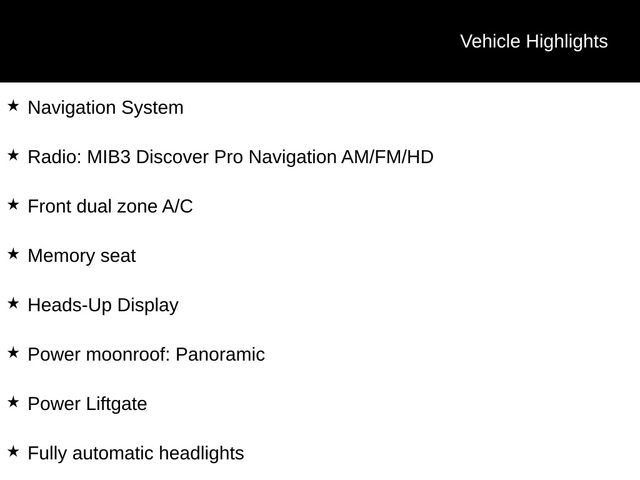 Vehicle Highlights

★ Navigation System

★ Radio: MIB3 Discover Pro Navigation AM/FM/HD

★ Front dual zone A/C

★ Memory seat

★ Heads-Up Display

★ Power moonroof: Panoramic

★ Power Liftgate

★ Fully automatic headlights